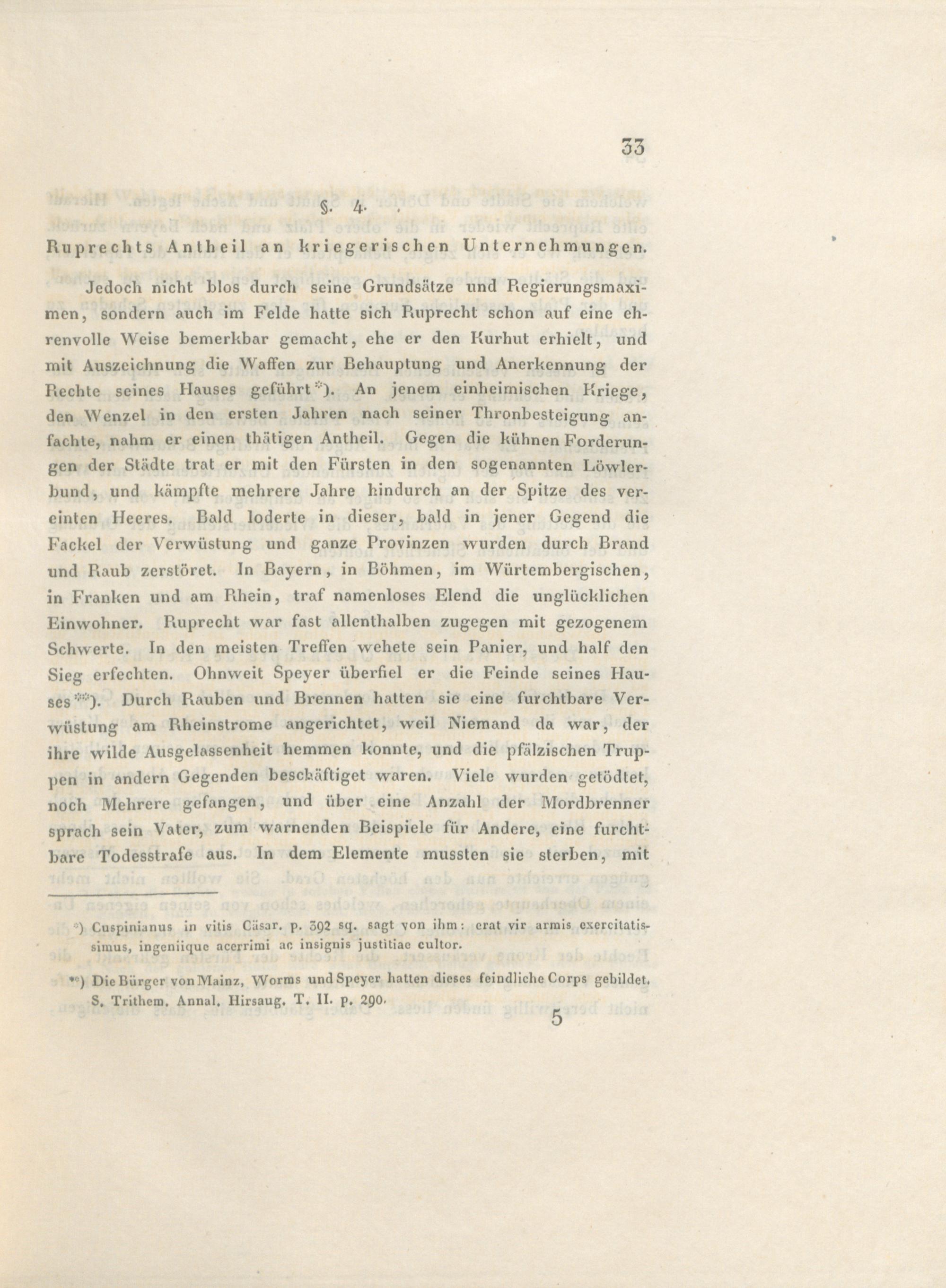 33

§. 4.

Ruprechts Antheil an kriegerischen Unternehmungen.

Jedoch nicht blos durch seine Grundsätze und Regierungsmaximen, sondern auch im Felde hatte sich Ruprecht schon auf eine ehrenvolle Weise bemerkbar gemacht, ehe er den Kurhut erhielt, und mit Auszeichnung die Waffen zur Behauptung und Anerkennung der Rechte seines Hauses geführt*). An jenem einheimischen Kriege, den Wenzel in den ersten Jahren nach seiner Thronbesteigung anfachte, nahm er einen thätigen Antheil. Gegen die kühnen Forderungen der Städte trat er mit den Fürsten in den sogenannten Löwlerbund, und kämpfte mehrere Jahre hindurch an der Spitze des vereinten Heeres. Bald loderte in dieser, bald in jener Gegend die Fackel der Verwüstung und ganze Provinzen wurden durch Brand und Raub zerstöret. In Bayern, in Böhmen, im Würtembergischen, in Franken und am Rhein, traf namenloses Elend die unglücklichen Einwohner. Ruprecht war fast allenthalben zugegen mit gezogenem Schwerte. In den meisten Treffen wehete sein Panier, und half den Sieg erfechten. Ohnweit Speyer überfiel er die Feinde seines Hauses**). Durch Rauben und Brennen hatten sie eine furchtbare Verwüstung am Rheinstrome angerichtet, weil Niemand da war, der ihre wilde Ausgelassenheit hemmen konnte, und die pfälzischen Truppen in andern Gegenden beschäftiget waren. Viele wurden getödtet, noch Mehrere gefangen, und über eine Anzahl der Mordbrenner sprach sein Vater, zum warnenden Beispiele für Andere, eine furchtbare Todesstrafe aus. In dem Elemente mussten sie sterben, mit

*) Cuspinianus in vitis Cäsar. p. 392 sq. sagt von ihm: erat vir armis exercitatissimus, ingeniique acerrimi ac insignis justitiae cultor.

**) Die Bürger von Mainz, Worms und Speyer hatten dieses feindliche Corps gebildet. S. Trithem. Annal. Hirsaug. T. II. p. 290.

5